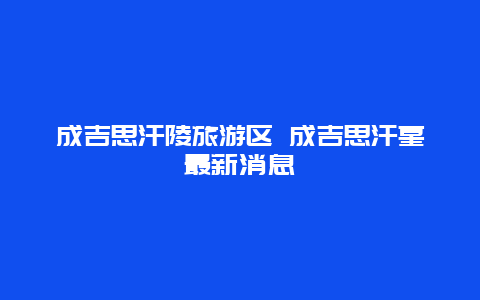 成吉思汗陵旅游区 成吉思汗墓最新消息